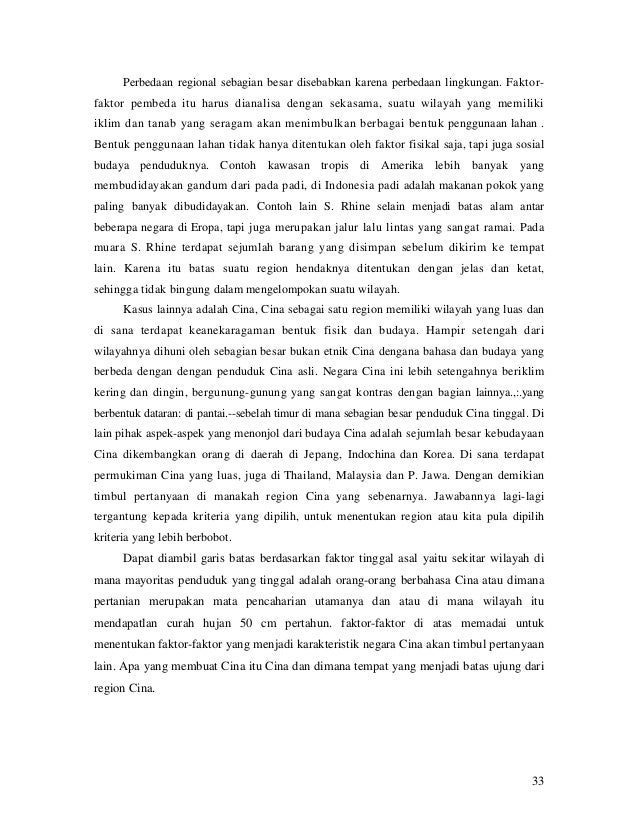 Perbedaan regional sebagian besar disebabkan karena perbedaan lingkungan. Faktor-faktor pembeda itu harus dianalisa dengan sekasama, suatu wilayah yang memiliki iklim dan tanab yang seragam akan menimbulkan berbagai bentuk penggunaan lahan . Bentuk penggunaan lahan tidak hanya ditentukan oleh faktor fisikal saja, tapi juga sosial budaya penduduknya. Contoh kawasan tropis di Amerika lebih banyak yang membudidayakan gandum dari pada padi, di Indonesia padi adalah makanan pokok yang paling banyak dibudidayakan. Contoh lain S. Rhine selain menjadi batas alam antar beberapa negara di Eropa, tapi juga merupakan jalur lalu lintas yang sangat ramai. Pada muara S. Rhine terdapat sejumlah barang yang disimpan sebelum dikirim ke tempat lain. Karena itu batas suatu region hendaknya ditentukan dengan jelas dan ketat, sehingga tidak bingung dalam mengelompokan suatu wilayah.

Kasus lainnya adalah Cina, Cina sebagai satu region memiliki wilayah yang luas dan di sana terdapat keanekaragaman bentuk fisik dan budaya. Hampir setengah dari wilayahnya dihuni oleh sebagian besar bukan etnik Cina dengana bahasa dan budaya yang berbeda dengan dengan penduduk Cina asli. Negara Cina ini lebih setengahnya beriklim kering dan dingin, bergunung-gunung yang sangat kontras dengan bagian lainnya.,:.yang berbentuk dataran: di pantai.--sebelah timur di mana sebagian besar penduduk Cina tinggal. Di lain pihak aspek-aspek yang menonjol dari budaya Cina adalah sejumlah besar kebudayaan Cina dikembangkan orang di daerah di Jepang, Indochina dan Korea. Di sana terdapat permukiman Cina yang luas, juga di Thailand, Malaysia dan P. Jawa. Dengan demikian timbul pertanyaan di manakah region Cina yang sebenarnya. Jawabannya lagi-lagi tergantung kepada kriteria yang dipilih, untuk menentukan region atau kita pula dipilih kriteria yang lebih berbobot.

Dapat diambil garis batas berdasarkan faktor tinggal asal yaitu sekitar wilayah di mana mayoritas penduduk yang tinggal adalah orang-orang berbahasa Cina atau dimana pertanian merupakan mata pencaharian utamanya dan atau di mana wilayah itu mendapatlan curah hujan 50 cm pertahun. faktor-faktor di atas memadai untuk menentukan faktor-faktor yang menjadi karakteristik negara Cina akan timbul pertanyaan lain. Apa yang membuat Cina itu Cina dan dimana tempat yang menjadi batas ujung dari region Cina.

33